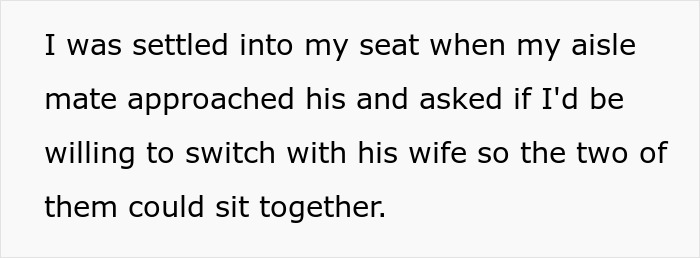 I was settled into my seat when my aisle mate approached his and asked if I'd be willing to switch with his wife so the two of them could sit together.